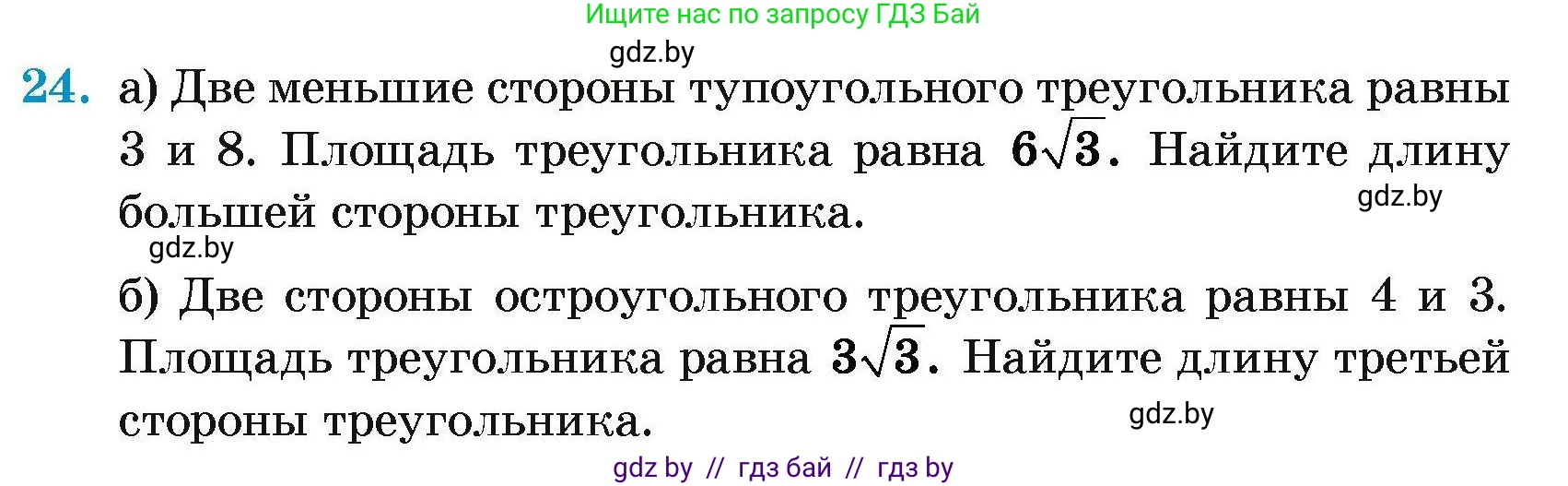 Ищите нас по запросу ГДЗ Бай
gdz.by
24. а) Две меньшие стороны тупоугольного треугольника равны 3 и 8. Площадь треугольника равна $6\sqrt{3}$. Найдите длину большей стороны треугольника.
gdz.by
gdz.by
б) Две стороны остроугольного треугольника равны 4 и 3. Площадь треугольника равна $3\sqrt{3}$. Найдите длину третьей стороны треугольника.
gdz.by
gdz by // гдз бай // гдз by